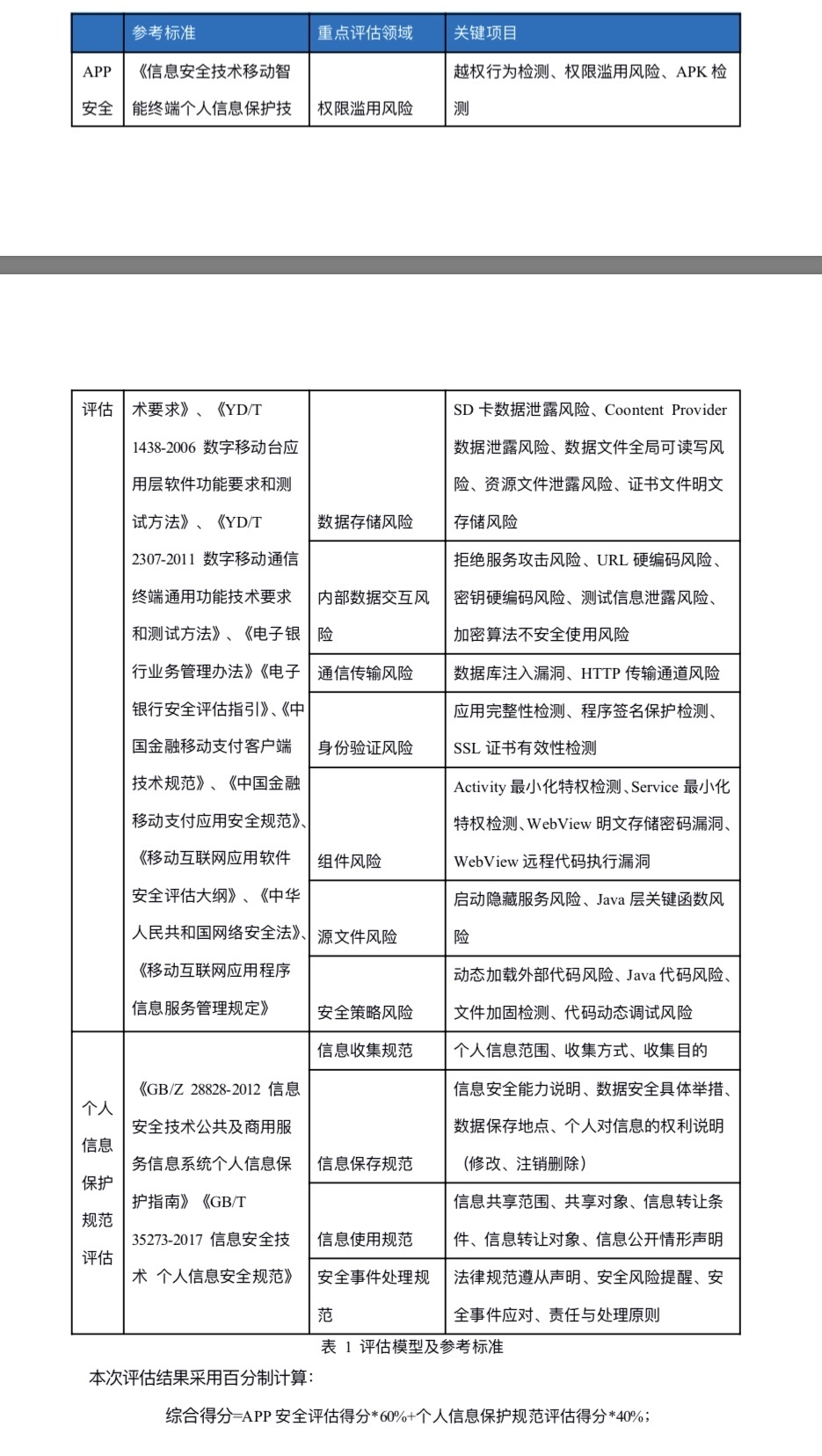 | | 参考标准 | 重点评估领域 | 关键项目 |
|---|---|---|---|
| APP 安全 | 《信息安全技术移动智能终端个人信息保护技 | 权限滥用风险 | 越权行为检测、权限滥用风险、APK 检测 |

| | | | |
|---|---|---|---|
| 评估 | 术要求》、《YD/T 1438-2006 数字移动台应用层软件功能要求和测试方法》、《YD/T 2307-2011 数字移动通信终端通用功能技术要求和测试方法》、《电子银行业务管理办法》《电子银行安全评估指引》、《中国金融移动支付客户端技术规范》、《中国金融移动支付应用安全规范》、《移动互联网应用软件安全评估大纲》、《中华人民共和国网络安全法》、《移动互联网应用程序信息服务管理规定》 | 数据存储风险 | SD 卡数据泄露风险、Coontent Provider 数据泄露风险、数据文件全局可读写风险、资源文件泄露风险、证书文件明文存储风险 |
| | | 内部数据交互风险 | 拒绝服务攻击风险、URL 硬编码风险、密钥硬编码风险、测试信息泄露风险、加密算法不安全使用风险 |
| | | 通信传输风险 | 数据库注入漏洞、HTTP 传输通道风险 |
| | | 身份验证风险 | 应用完整性检测、程序签名保护检测、SSL 证书有效性检测 |
| | | 组件风险 | Activity 最小化特权检测、Service 最小化特权检测、WebView 明文存储密码漏洞、WebView 远程代码执行漏洞 |
| | | 源文件风险 | 启动隐藏服务风险、Java 层关键函数风险 |
| | | 安全策略风险 | 动态加载外部代码风险、Java 代码风险、文件加固检测、代码动态调试风险 |
| 个人信息保护规范评估 | 《GB/Z 28828-2012 信息安全技术公共及商用服务信息系统个人信息保护指南》《GB/T 35273-2017 信息安全技术 个人信息安全规范》 | 信息收集规范 | 个人信息范围、收集方式、收集目的 |
| | | 信息保存规范 | 信息安全能力说明、数据安全具体举措、数据保存地点、个人对信息的权利说明（修改、注销删除） |
| | | 信息使用规范 | 信息共享范围、共享对象、信息转让条件、信息转让对象、信息公开情形声明 |
| | | 安全事件处理规范 | 法律规范遵从声明、安全风险提醒、安全事件应对、责任与处理原则 |

表 1 评估模型及参考标准

本次评估结果采用百分制计算：

综合得分=APP 安全评估得分*60%+个人信息保护规范评估得分*40%；